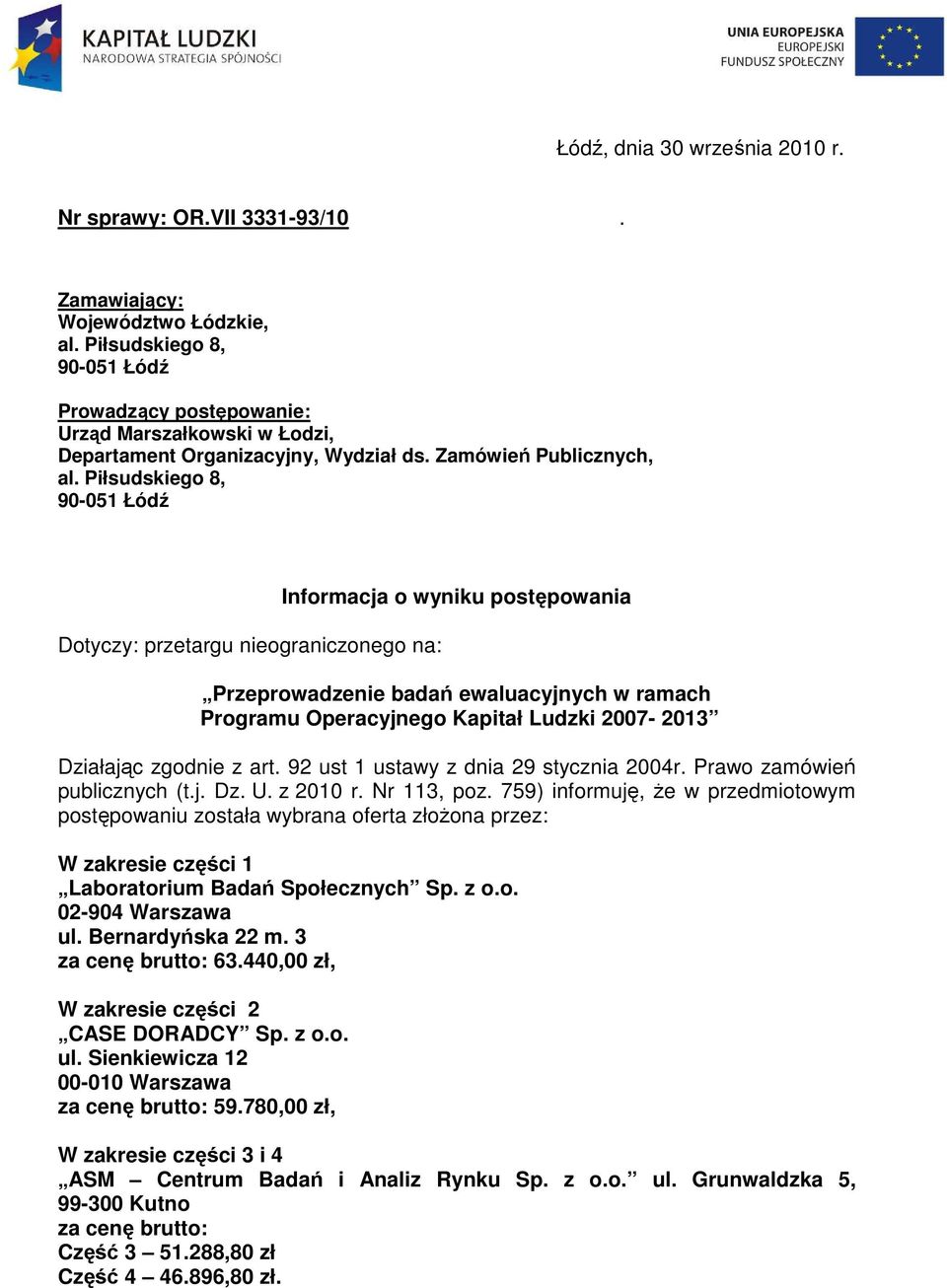 KAPITAŁ LUDZKI
NARODOWA STRATEGIA SPÓJNOŚCI

UNIA EUROPEJSKA
EUROPEJSKI
FUNDUSZ SPOŁECZNY

Łódź, dnia 30 września 2010 r.

Nr sprawy: OR.VII 3331-93/10 .

Zamawiający:
Województwo Łódzkie,
al. Piłsudskiego 8,
90-051 Łódź

Prowadzący postępowanie:
Urząd Marszałkowski w Łodzi,
Departament Organizacyjny, Wydział ds. Zamówień Publicznych,
al. Piłsudskiego 8,
90-051 Łódź

Informacja o wyniku postępowania

Dotyczy: przetargu nieograniczonego na:

„Przeprowadzenie badań ewaluacyjnych w ramach Programu Operacyjnego Kapitał Ludzki 2007- 2013”

Działając zgodnie z art. 92 ust 1 ustawy z dnia 29 stycznia 2004r. Prawo zamówień publicznych (t.j. Dz. U. z 2010 r. Nr 113, poz. 759) informuję, że w przedmiotowym postępowaniu została wybrana oferta złożona przez:

W zakresie części 1
„Laboratorium Badań Społecznych” Sp. z o.o.
02-904 Warszawa
ul. Bernardyńska 22 m. 3
za cenę brutto: 63.440,00 zł,

W zakresie części 2
„CASE DORADCY” Sp. z o.o.
ul. Sienkiewicza 12
00-010 Warszawa
za cenę brutto: 59.780,00 zł,

W zakresie części 3 i 4
„ASM – Centrum Badań i Analiz Rynku Sp. z o.o.” ul. Grunwaldzka 5, 99-300 Kutno
za cenę brutto:
Część 3 – 51.288,80 zł
Część 4 – 46.896,80 zł.